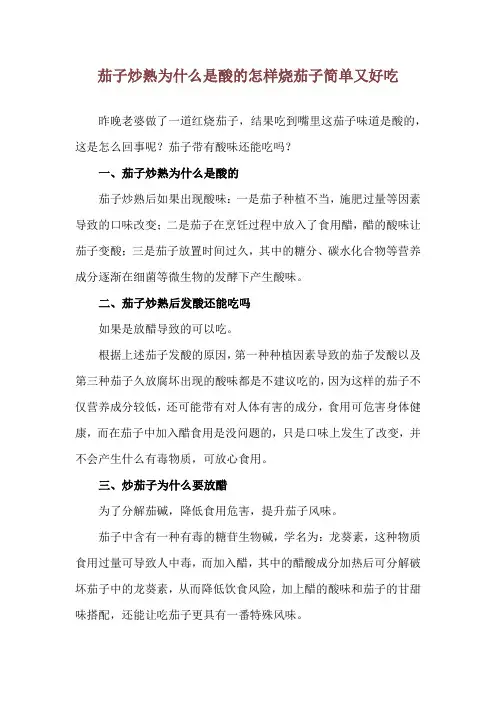 茄子炒熟为什么是酸的怎样烧茄子简单又好吃

昨晚老婆做了一道红烧茄子，结果吃到嘴里这茄子味道是酸的，这是怎么回事呢？茄子带有酸味还能吃吗？

一、茄子炒熟为什么是酸的

茄子炒熟后如果出现酸味：一是茄子种植不当，施肥过量等因素导致的口味改变；二是茄子在烹饪过程中放入了食用醋，醋的酸味让茄子变酸；三是茄子放置时间过久，其中的糖分、碳水化合物等营养成分逐渐在细菌等微生物的发酵下产生酸味。

二、茄子炒熟后发酸还能吃吗

如果是放醋导致的可以吃。

根据上述茄子发酸的原因，第一种种植因素导致的茄子发酸以及第三种茄子久放腐坏出现的酸味都是不建议吃的，因为这样的茄子不仅营养成分较低，还可能带有对人体有害的成分，食用可危害身体健康，而在茄子中加入醋食用是没问题的，只是口味上发生了改变，并不会产生什么有毒物质，可放心食用。

三、炒茄子为什么要放醋

为了分解茄碱，降低食用危害，提升茄子风味。

茄子中含有一种有毒的糖苷生物碱，学名为：龙葵素，这种物质食用过量可导致人中毒，而加入醋，其中的醋酸成分加热后可分解破坏茄子中的龙葵素，从而降低饮食风险，加上醋的酸味和茄子的甘甜味搭配，还能让吃茄子更具有一番特殊风味。